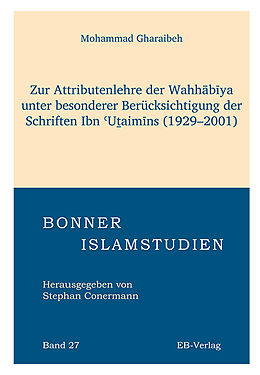 Mohammad Gharaibeh

Zur Attributenlehre der Wahhābīya unter besonderer Berücksichtigung der Schriften Ibn ʿUṯaimīns (1929–2001)

BONNER ISLAMSTUDIEN

Herausgegeben von Stephan Conermann

Band 27

EB-Verlag